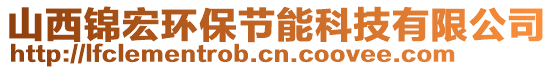 山西锦宏环保节能科技有限公司
http://lfclementrob.cn.coovee.com